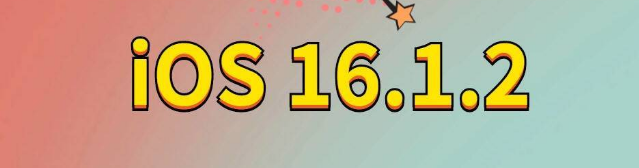 iOS 16.1.2